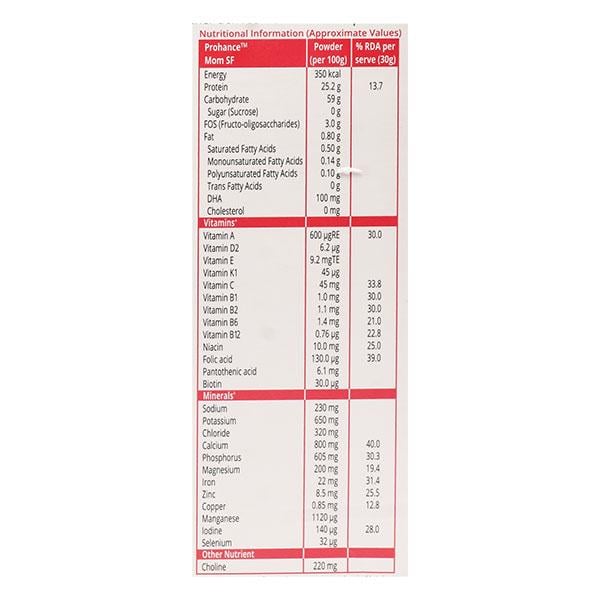 Nutritional Information (Approximate Values)

| Prohance™ Mom SF | Powder (per 100g) | % RDA per serve (30g) |
|---|---|---|
| Energy | 350 kcal | |
| Protein | 25.2 g | 13.7 |
| Carbohydrate | 59 g | |
| Sugar (Sucrose) | 0 g | |
| FOS (Fructo-oligosaccharides) | 3.0 g | |
| Fat | 0.80 g | |
| Saturated Fatty Acids | 0.50 g | |
| Monounsaturated Fatty Acids | 0.14 g | |
| Polyunsaturated Fatty Acids | 0.10 g | |
| Trans Fatty Acids | 0 g | |
| DHA | 100 mg | |
| Cholesterol | 0 mg | |
| Vitamins* | | |
| Vitamin A | 600 µgRE | 30.0 |
| Vitamin D2 | 6.2 µg | |
| Vitamin E | 9.2 mgTE | |
| Vitamin K1 | 45 µg | |
| Vitamin C | 45 mg | 33.8 |
| Vitamin B1 | 1.0 mg | 30.0 |
| Vitamin B2 | 1.1 mg | 30.0 |
| Vitamin B6 | 1.4 mg | 21.0 |
| Vitamin B12 | 0.76 µg | 22.8 |
| Niacin | 10.0 mg | 25.0 |
| Folic acid | 130.0 µg | 39.0 |
| Pantothenic acid | 6.1 mg | |
| Biotin | 30.0 µg | |
| Minerals* | | |
| Sodium | 230 mg | |
| Potassium | 650 mg | |
| Chloride | 320 mg | |
| Calcium | 800 mg | 40.0 |
| Phosphorus | 605 mg | 30.3 |
| Magnesium | 200 mg | 19.4 |
| Iron | 22 mg | 31.4 |
| Zinc | 8.5 mg | 25.5 |
| Copper | 0.85 mg | 12.8 |
| Manganese | 1120 µg | |
| Iodine | 140 µg | 28.0 |
| Selenium | 32 µg | |
| Other Nutrient | | |
| Choline | 220 mg | |